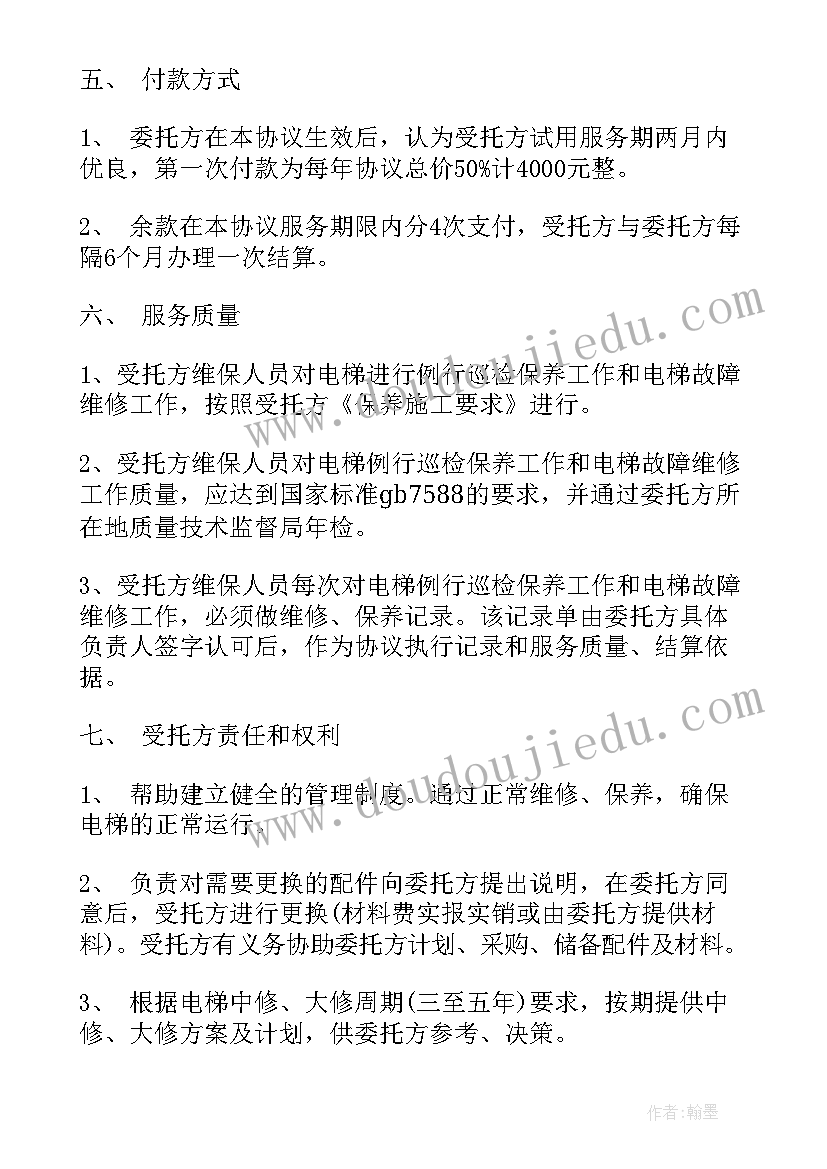 五、 付款方式

1、 委托方在本协议生效后，认为受托方试用服务期两月内优良，第一次付款为每年协议总价50%计4000元整。

2、 余款在本协议服务期限内分4次支付，受托方与委托方每隔6个月办理一次结算。

六、 服务质量

1、受托方维保人员对电梯进行例行巡检保养工作和电梯故障维修工作，按照受托方《保养施工要求》进行。

2、受托方维保人员对电梯例行巡检保养工作和电梯故障维修工作质量，应达到国家标准gb7588的要求，并通过委托方所在地质量技术监督局年检。

3、受托方维保人员每次对电梯例行巡检保养工作和电梯故障维修工作，必须做维修、保养记录。该记录单由委托方具体负责人签字认可后，作为协议执行记录和服务质量、结算依据。

七、 受托方责任和权利

1、 帮助建立健全的管理制度。通过正常维修、保养，确保电梯的正常运行。

2、 负责对需要更换的配件向委托方提出说明，在委托方同意后，受托方进行更换(材料费实报实销或由委托方提供材料)。受托方有义务协助委托方计划、采购、储备配件及材料。

3、 根据电梯中修、大修周期(三至五年)要求，按期提供中修、大修方案及计划，供委托方参考、决策。

www.doudoujiedu.com
www.doudoujiedu.com

作者:翰墨